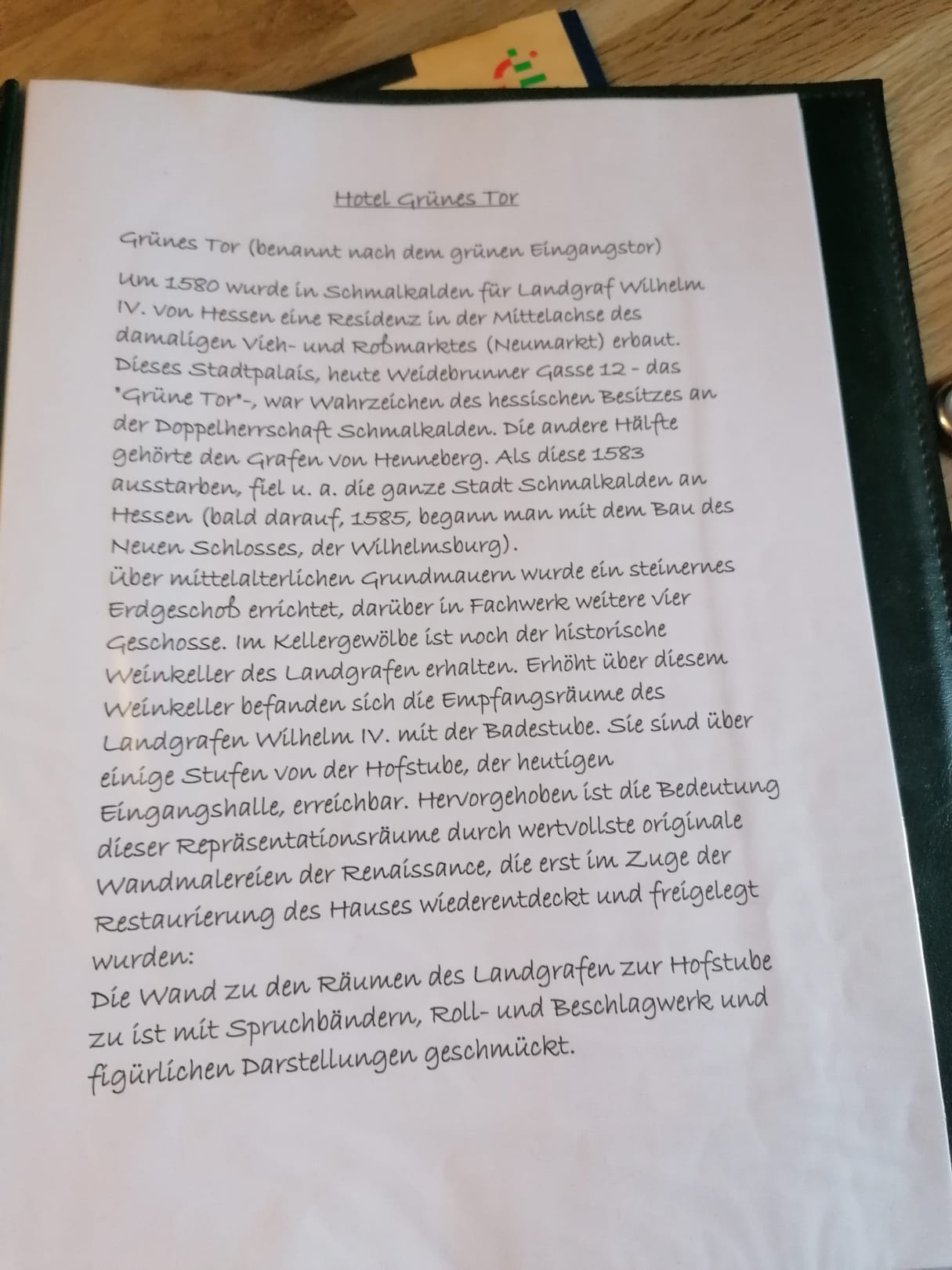 Hotel Grünes Tor

Grünes Tor (benannt nach dem grünen Eingangstor)

Um 1580 wurde in Schmalkalden für Landgraf Wilhelm IV. von Hessen eine Residenz in der Mittelachse des damaligen Vieh- und Roßmarktes (Neumarkt) erbaut. Dieses Stadtpalais, heute Weidebrunner Gasse 12 - das "Grüne Tor"-, war Wahrzeichen des hessischen Besitzes an der Doppelherrschaft Schmalkalden. Die andere Hälfte gehörte den Grafen von Henneberg. Als diese 1583 ausstarben, fiel u. a. die ganze Stadt Schmalkalden an Hessen (bald darauf, 1585, begann man mit dem Bau des Neuen Schlosses, der Wilhelmsburg).
Über mittelalterlichen Grundmauern wurde ein steinernes Erdgeschoß errichtet, darüber in Fachwerk weitere vier Geschosse. Im Kellergewölbe ist noch der historische Weinkeller des Landgrafen erhalten. Erhöht über diesem Weinkeller befanden sich die Empfangsräume des Landgrafen Wilhelm IV. mit der Badestube. Sie sind über einige Stufen von der Hofstube, der heutigen Eingangshalle, erreichbar. Hervorgehoben ist die Bedeutung dieser Repräsentationsräume durch wertvollste originale Wandmalereien der Renaissance, die erst im Zuge der Restaurierung des Hauses wiederentdeckt und freigelegt wurden:
Die Wand zu den Räumen des Landgrafen zur Hofstube zu ist mit Spruchbändern, Roll- und Beschlagwerk und figürlichen Darstellungen geschmückt.